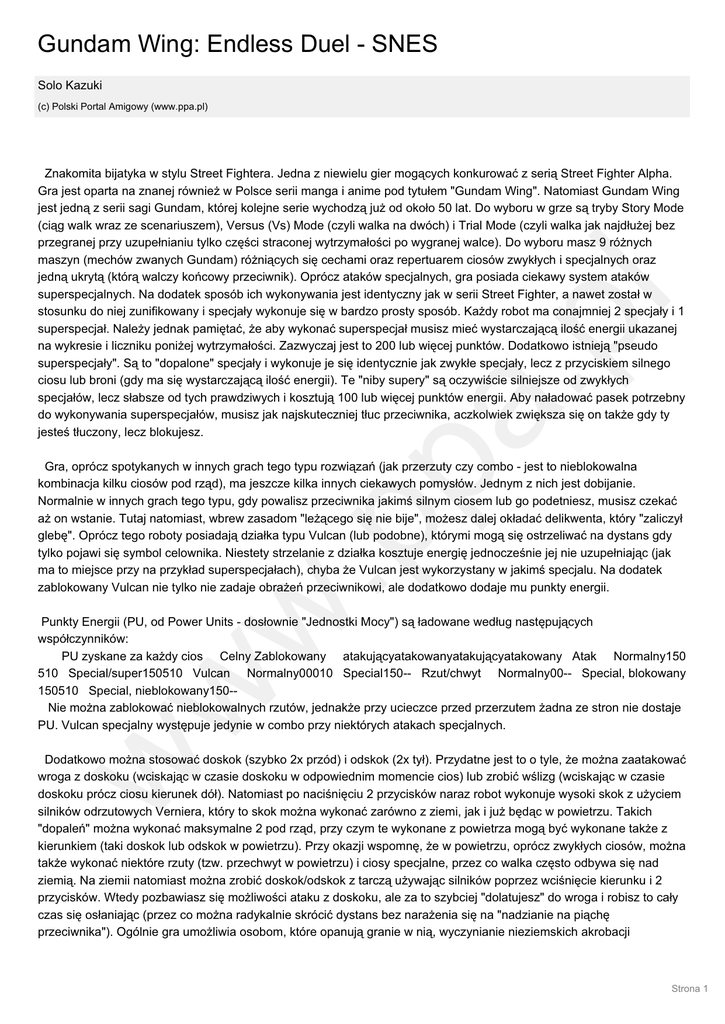 Gundam Wing: Endless Duel - SNES

Solo Kazuki

(c) Polski Portal Amigowy (www.ppa.pl)

Znakomita bijatyka w stylu Street Fightera. Jedna z niewielu gier mogących konkurować z serią Street Fighter Alpha. Gra jest oparta na znanej również w Polsce serii manga i anime pod tytułem "Gundam Wing". Natomiast Gundam Wing jest jedną z serii sagi Gundam, której kolejne serie wychodzą już od około 50 lat. Do wyboru w grze są tryby Story Mode (ciąg walk wraz ze scenariuszem), Versus (Vs) Mode (czyli walka na dwóch) i Trial Mode (czyli walka jak najdłużej bez przegranej przy uzupełnianiu tylko części straconej wytrzymałości po wygranej walce). Do wyboru masz 9 różnych maszyn (mechów zwanych Gundam) różniących się cechami oraz repertuarem ciosów zwykłych i specjalnych oraz jedną ukrytą (którą walczy końcowy przeciwnik). Oprócz ataków specjalnych, gra posiada ciekawy system ataków superspecjalnych. Na dodatek sposób ich wykonywania jest identyczny jak w serii Street Fighter, a nawet został w stosunku do niej zunifikowany i specjały wykonuje się w bardzo prosty sposób. Każdy robot ma conajmniej 2 specjały i 1 superspecjał. Należy jednak pamiętać, że aby wykonać superspecjał musisz mieć wystarczającą ilość energii ukazanej na wykresie i liczniku poniżej wytrzymałości. Zazwyczaj jest to 200 lub więcej punktów. Dodatkowo istnieją "pseudo superspecjały". Są to "dopalone" specjały i wykonuje je się identycznie jak zwykłe specjały, lecz z przyciskiem silnego ciosu lub broni (gdy ma się wystarczającą ilość energii). Te "niby supery" są oczywiście silniejsze od zwykłych specjałów, lecz słabsze od tych prawdziwych i kosztują 100 lub więcej punktów energii. Aby naładować pasek potrzebny do wykonywania superspecjałów, musisz jak najskuteczniej tłuc przeciwnika, aczkolwiek zwiększa się on także gdy ty jesteś tłuczony, lecz blokujesz.

Gra, oprócz spotykanych w innych grach tego typu rozwiązań (jak przerzuty czy combo - jest to nieblokowalna kombinacja kilku ciosów pod rząd), ma jeszcze kilka innych ciekawych pomysłów. Jednym z nich jest dobijanie. Normalnie w innych grach tego typu, gdy powalisz przeciwnika jakimś silnym ciosem lub go podetniesz, musisz czekać aż on wstanie. Tutaj natomiast, wbrew zasadom "leżącego się nie bije", możesz dalej okładać delikwenta, który "zaliczył glebę". Oprócz tego roboty posiadają działka typu Vulcan (lub podobne), którymi mogą się ostrzeliwać na dystans gdy tylko pojawi się symbol celownika. Niestety strzelanie z działka kosztuje energię jednocześnie jej nie uzupełniając (jak ma to miejsce przy na przykład superspecjałach), chyba że Vulcan jest wykorzystany w jakimś specjalu. Na dodatek zablokowany Vulcan nie tylko nie zadaje obrażeń przeciwnikowi, ale dodatkowo dodaje mu punkty energii.

Punkty Energii (PU, od Power Units - dosłownie "Jednostki Mocy") są ładowane według następujących współczynników:
PU zyskane za każdy cios Celny Zablokowany atakującyatakowanyatakującyatakowany Atak Normalny150 510 Special/super150510 Vulcan Normalny00010 Special150-- Rzut/chwyt Normalny00-- Special, blokowany 150510 Special, nieblokowany150--
Nie można zablokować nieblokowalnych rzutów, jednakże przy ucieczce przed przerzutem żadna ze stron nie dostaje PU. Vulcan specjalny występuje jedynie w combo przy niektórych atakach specjalnych.

Dodatkowo można stosować doskok (szybko 2x przód) i odskok (2x tył). Przydatne jest to o tyle, że można zaatakować wroga z doskoku (wciskając w czasie doskoku w odpowiednim momencie cios) lub zrobić wślizg (wciskając w czasie doskoku prócz ciosu kierunek dół). Natomiast po naciśnięciu 2 przycisków naraz robot wykonuje wysoki skok z użyciem silników odrzutowych Verniera, który to skok można wykonać zarówno z ziemi, jak i już będąc w powietrzu. Takich "dopaleń" można wykonać maksymalne 2 pod rząd, przy czym te wykonane z powietrza mogą być wykonane także z kierunkiem (taki doskok lub odskok w powietrzu). Przy okazji wspomnę, że w powietrzu, oprócz zwykłych ciosów, można także wykonać niektóre rzuty (tzw. przechwyt w powietrzu) i ciosy specjalne, przez co walka często odbywa się nad ziemią. Na ziemii natomiast można zrobić doskok/odskok z tarczą używając silników poprzez wciśnięcie kierunku i 2 przycisków. Wtedy pozbawiasz się możliwości ataku z doskoku, ale za to szybciej "dolatujesz" do wroga i robisz to cały czas się osłaniając (przez co można radykalnie skrócić dystans bez narażenia się na "nadzianie na piąchę przeciwnika"). Ogólnie gra umożliwia osobom, które opanują granie w nią, wyczynianie nieziemskich akrobacji

Strona 1